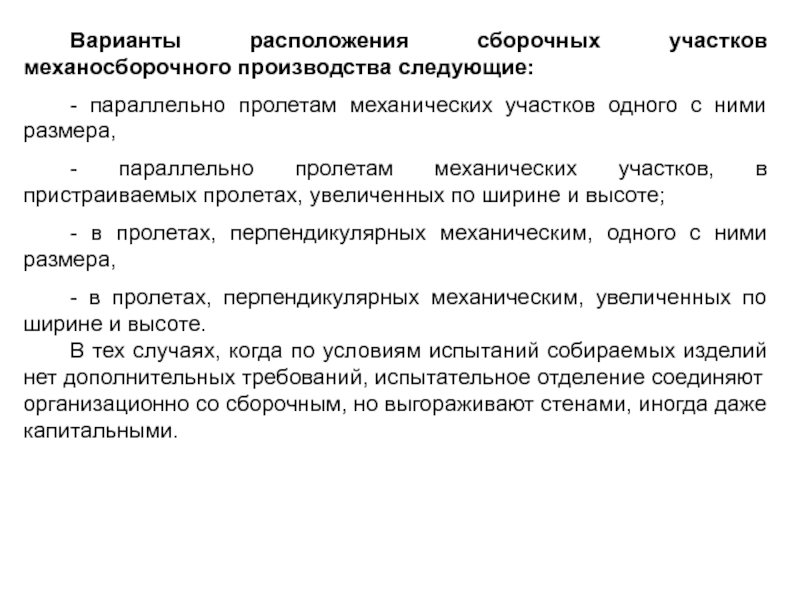 Варианты расположения сборочных участков механосборочного производства следующие:

- параллельно пролетам механических участков одного с ними размера,

- параллельно пролетам механических участков, в пристраиваемых пролетах, увеличенных по ширине и высоте;

- в пролетах, перпендикулярных механическим, одного с ними размера,

- в пролетах, перпендикулярных механическим, увеличенных по ширине и высоте.

В тех случаях, когда по условиям испытаний собираемых изделий нет дополнительных требований, испытательное отделение соединяют организационно со сборочным, но выгораживают стенами, иногда даже капитальными.